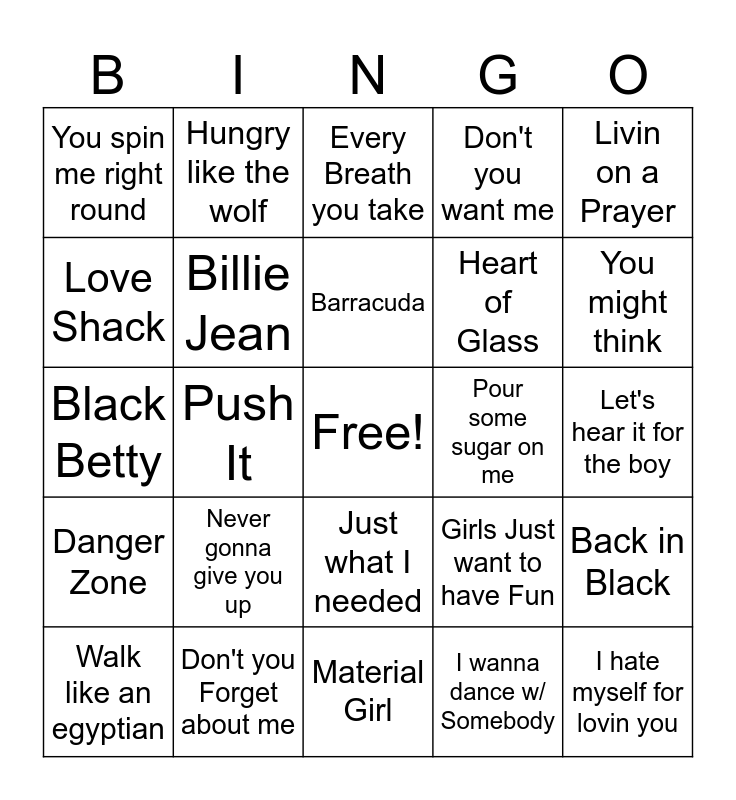 | B | I | N | G | O |
|---|---|---|---|---|
| You spin me right round | Hungry like the wolf | Every Breath you take | Don't you want me | Livin on a Prayer |
| Love Shack | Billie Jean | Barracuda | Heart of Glass | You might think |
| Black Betty | Push It | Free! | Pour some sugar on me | Let's hear it for the boy |
| Danger Zone | Never gonna give you up | Just what I needed | Girls Just want to have Fun | Back in Black |
| Walk like an egyptian | Don't you Forget about me | Material Girl | I wanna dance w/ Somebody | I hate myself for lovin you |